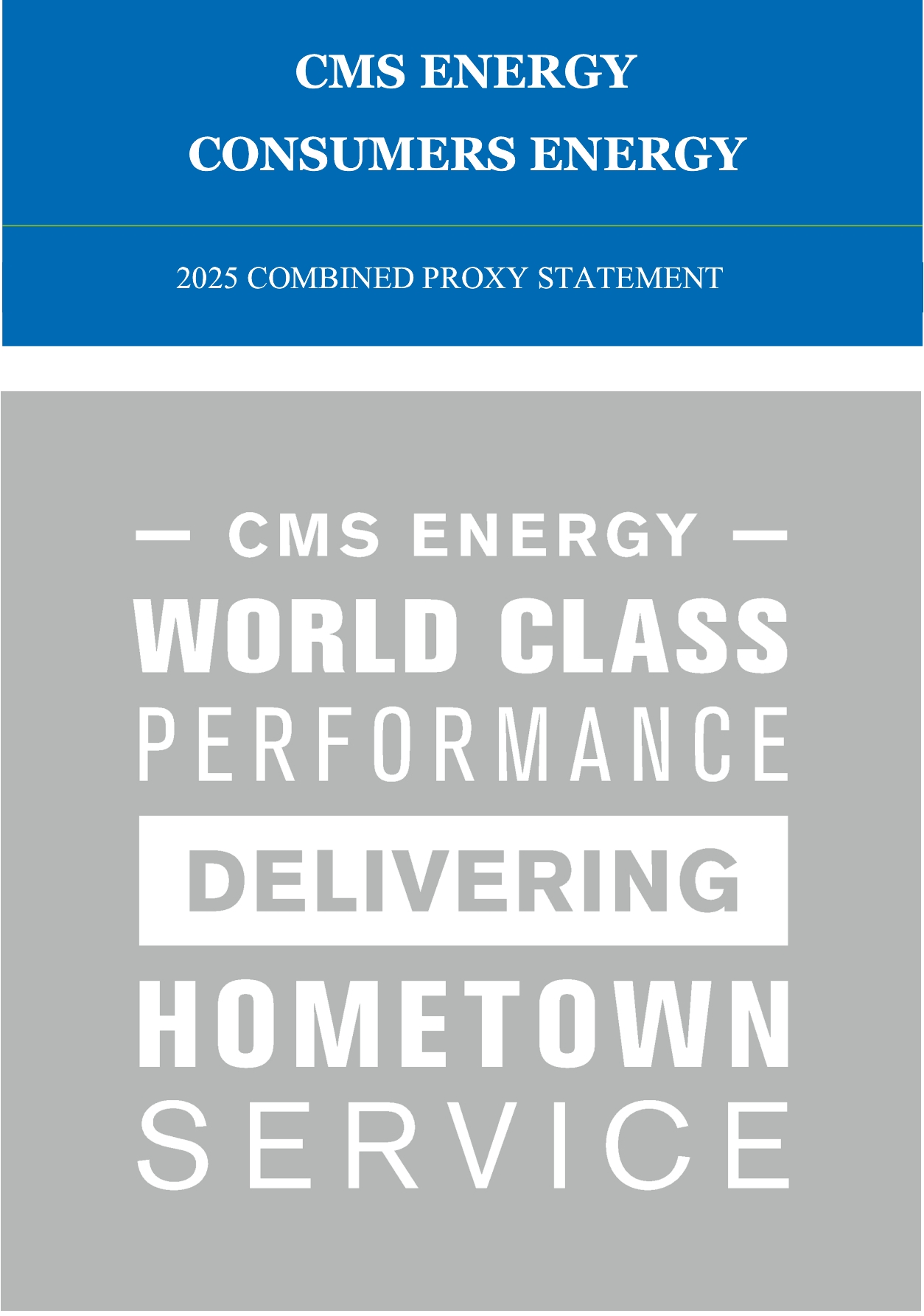 CMS ENERGY

CONSUMERS ENERGY

2025 COMBINED PROXY STATEMENT

— CMS ENERGY —

WORLD CLASS

PERFORMANCE

DELIVERING

HOMETOWN

SERVICE